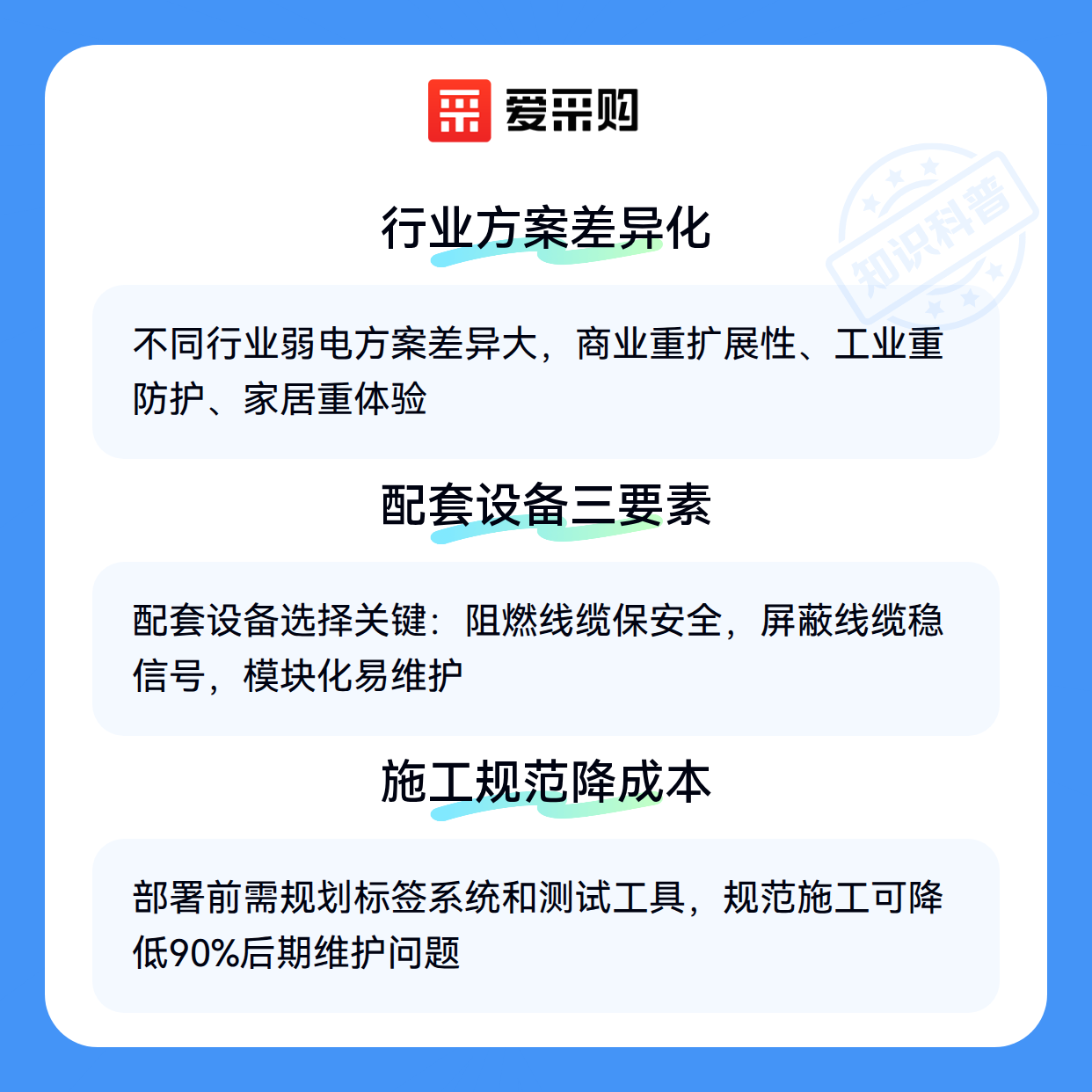 爱采购

行业方案差异化

不同行业弱电方案差异大，商业重扩展性、工业重防护、家居重体验

配套设备三要素

配套设备选择关键：阻燃线缆保安全，屏蔽线缆稳信号，模块化易维护

施工规范降成本

部署前需规划标签系统和测试工具，规范施工可降低90%后期维护问题

知识科普